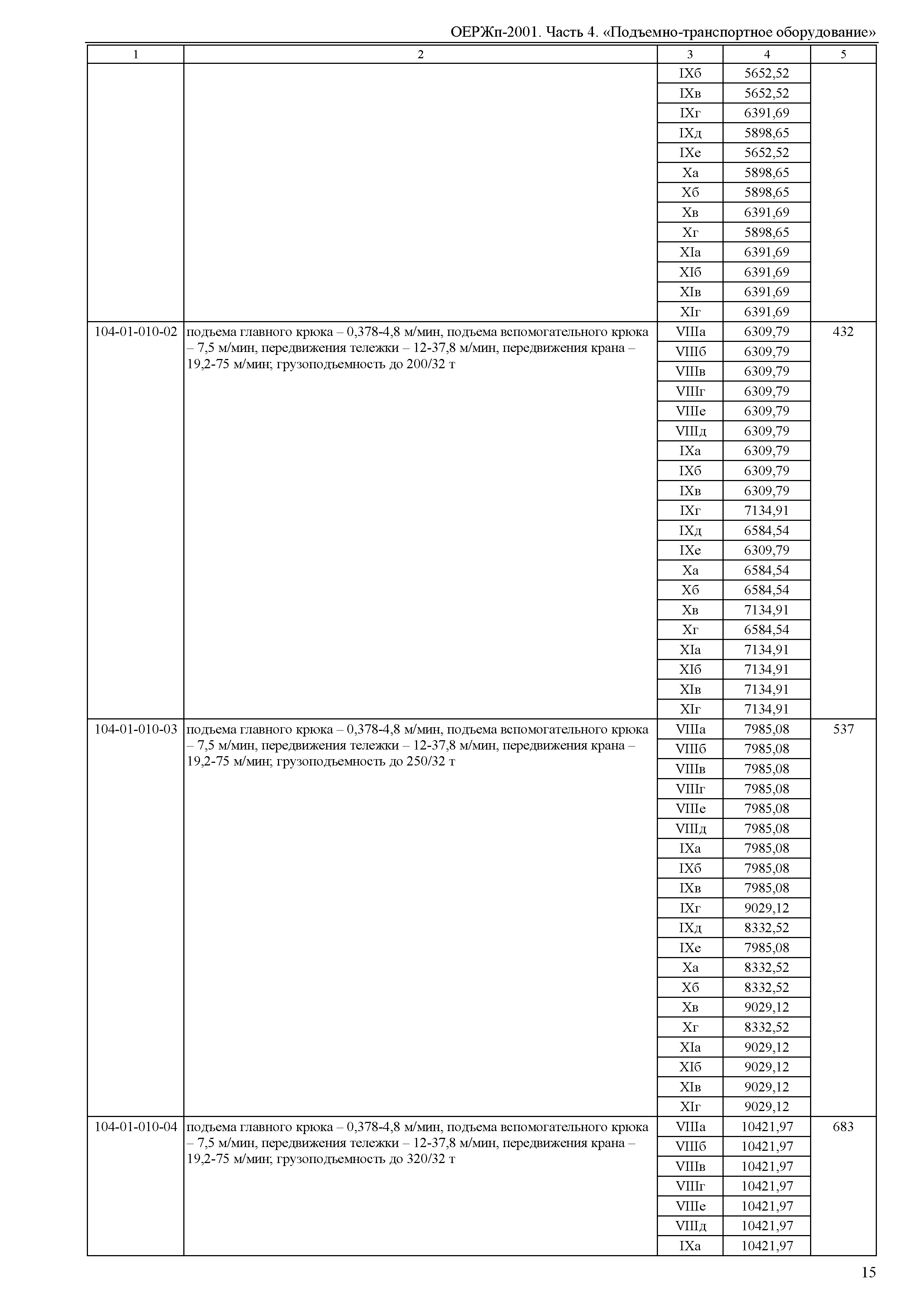 ОЕРЖп-2001. Часть 4. «Подъемно-транспортное оборудование»

| 1 | 2 | 3 | 4 | 5 |
|---|---|---|---|---|
| | | IXб | 5652,52 | |
| | | IXв | 5652,52 | |
| | | IXг | 6391,69 | |
| | | IXд | 5898,65 | |
| | | IXе | 5652,52 | |
| | | Xа | 5898,65 | |
| | | Xб | 5898,65 | |
| | | Xв | 6391,69 | |
| | | Xг | 5898,65 | |
| | | XIа | 6391,69 | |
| | | XIб | 6391,69 | |
| | | XIв | 6391,69 | |
| | | XIг | 6391,69 | |
| 104-01-010-02 | подъема главного крюка – 0,378-4,8 м/мин, подъема вспомогательного крюка – 7,5 м/мин, передвижения тележки – 12-37,8 м/мин, передвижения крана – 19,2-75 м/мин; грузоподъемность до 200/32 т | VIIIа | 6309,79 | 432 |
| | | VIIIб | 6309,79 | |
| | | VIIIв | 6309,79 | |
| | | VIIIг | 6309,79 | |
| | | VIIIе | 6309,79 | |
| | | VIIIд | 6309,79 | |
| | | IXа | 6309,79 | |
| | | IXб | 6309,79 | |
| | | IXв | 6309,79 | |
| | | IXг | 7134,91 | |
| | | IXд | 6584,54 | |
| | | IXе | 6309,79 | |
| | | Xа | 6584,54 | |
| | | Xб | 6584,54 | |
| | | Xв | 7134,91 | |
| | | Xг | 6584,54 | |
| | | XIа | 7134,91 | |
| | | XIб | 7134,91 | |
| | | XIв | 7134,91 | |
| | | XIг | 7134,91 | |
| 104-01-010-03 | подъема главного крюка – 0,378-4,8 м/мин, подъема вспомогательного крюка – 7,5 м/мин, передвижения тележки – 12-37,8 м/мин, передвижения крана – 19,2-75 м/мин; грузоподъемность до 250/32 т | VIIIа | 7985,08 | 537 |
| | | VIIIб | 7985,08 | |
| | | VIIIв | 7985,08 | |
| | | VIIIг | 7985,08 | |
| | | VIIIе | 7985,08 | |
| | | VIIIд | 7985,08 | |
| | | IXа | 7985,08 | |
| | | IXб | 7985,08 | |
| | | IXв | 7985,08 | |
| | | IXг | 9029,12 | |
| | | IXд | 8332,52 | |
| | | IXе | 7985,08 | |
| | | Xа | 8332,52 | |
| | | Xб | 8332,52 | |
| | | Xв | 9029,12 | |
| | | Xг | 8332,52 | |
| | | XIа | 9029,12 | |
| | | XIб | 9029,12 | |
| | | XIв | 9029,12 | |
| | | XIг | 9029,12 | |
| 104-01-010-04 | подъема главного крюка – 0,378-4,8 м/мин, подъема вспомогательного крюка – 7,5 м/мин, передвижения тележки – 12-37,8 м/мин, передвижения крана – 19,2-75 м/мин; грузоподъемность до 320/32 т | VIIIа | 10421,97 | 683 |
| | | VIIIб | 10421,97 | |
| | | VIIIв | 10421,97 | |
| | | VIIIг | 10421,97 | |
| | | VIIIе | 10421,97 | |
| | | VIIIд | 10421,97 | |
| | | IXа | 10421,97 | |

15